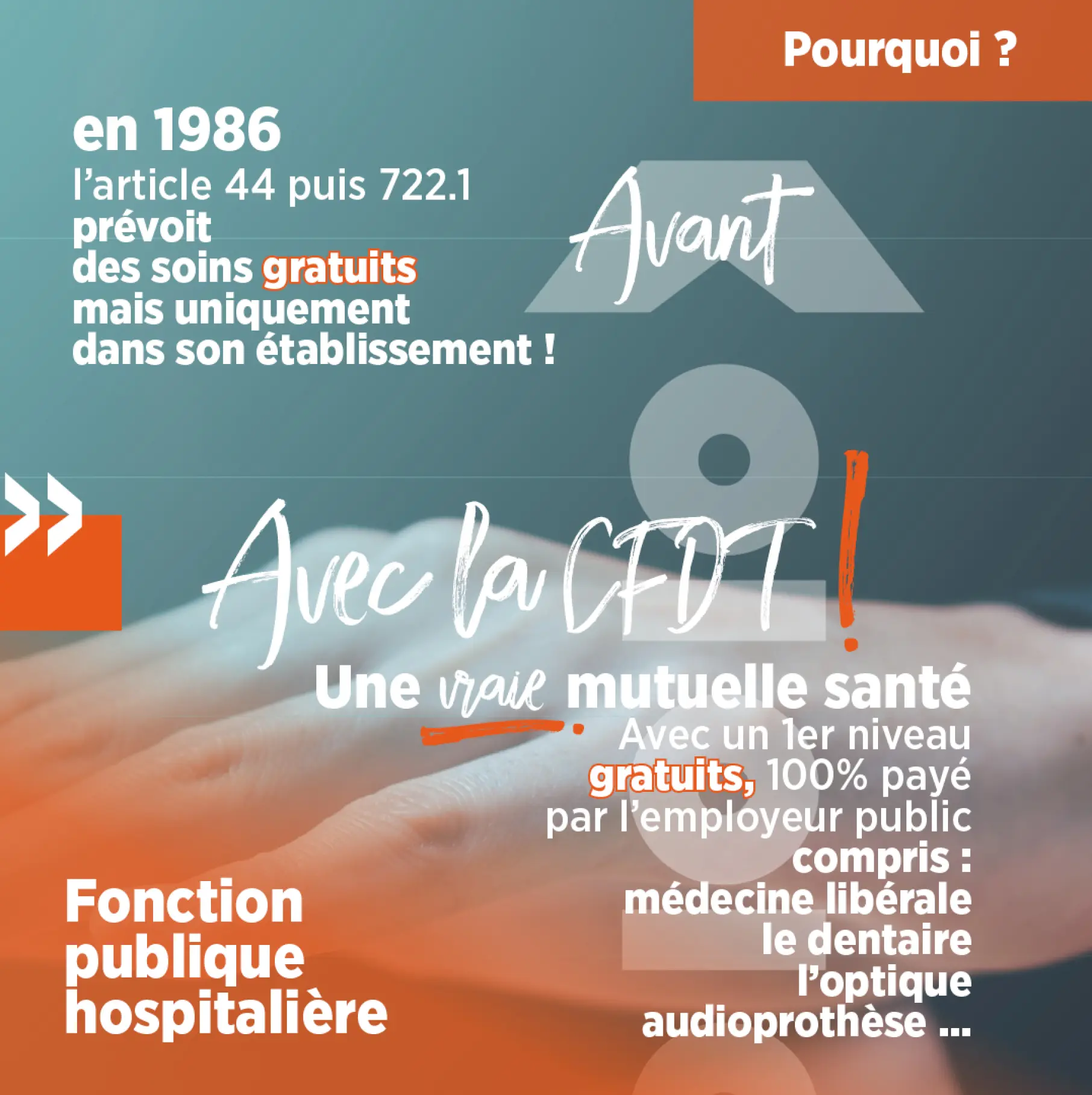 Pourquoi ?

en 1986
l'article 44 puis 722.1
prévoit
des soins gratuits
mais uniquement
dans son établissement !

Avant

Avec la CFDT !

Une vraie mutuelle santé
Avec un 1er niveau
gratuits, 100% payé
par l'employeur public
compris :
médecine libérale
le dentaire
l'optique
audioprothèse ...

Fonction
publique
hospitalière